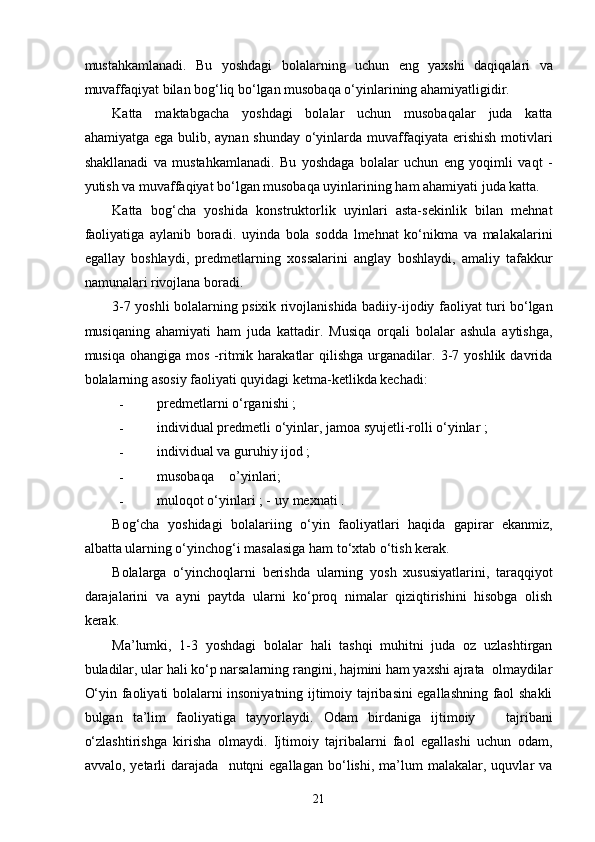 mustahkamlanadi. Bu yoshdagi bolalarning uchun eng yaxshi daqiqalari va muvaffaqiyat bilan bog‘liq bo‘lgan musobaqa o‘yinlarining ahamiyatligidir.

Katta maktabgacha yoshdagi bolalar uchun musobaqalar juda katta ahamiyatga ega bulib, aynan shunday o‘yinlarda muvaffaqiyata erishish motivlari shakllanadi va mustahkamlanadi. Bu yoshdaga bolalar uchun eng yoqimli vaqt - yutish va muvaffaqiyat bo‘lgan musobaqa uyinlarining ham ahamiyati juda katta.

Katta bog‘cha yoshida konstruktorlik uyinlari asta-sekinlik bilan mehnat faoliyatiga aylanib boradi. uyinda bola sodda lmehnat ko‘nikma va malakalarini egallay boshlaydi, predmetlarning xossalarini anglay boshlaydi, amaliy tafakkur namunalari rivojlana boradi.

3-7 yoshli bolalarning psixik rivojlanishida badiiy-ijodiy faoliyat turi bo‘lgan musiqaning ahamiyati ham juda kattadir. Musiqa orqali bolalar ashula aytishga, musiqa ohangiga mos -ritmik harakatlar qilishga urganadilar. 3-7 yoshlik davrida bolalarning asosiy faoliyati quyidagi ketma-ketlikda kechadi:

- predmetlarni o‘rganishi ;
- individual predmetli o‘yinlar, jamoa syujetli-rolli o‘yinlar ;
- individual va guruhiy ijod ;
- musobaqa o’yinlari;
- muloqot o‘yinlari ; - uy mexnati .

Bog‘cha yoshidagi bolalariing o‘yin faoliyatlari haqida gapirar ekanmiz, albatta ularning o‘yinchog‘i masalasiga ham to‘xtab o‘tish kerak.

Bolalarga o‘yinchoqlarni berishda ularning yosh xususiyatlarini, taraqqiyot darajalarini va ayni paytda ularni ko‘proq nimalar qiziqtirishini hisobga olish kerak.

Ma’lumki, 1-3 yoshdagi bolalar hali tashqi muhitni juda oz uzlashtirgan buladilar, ular hali ko‘p narsalarning rangini, hajmini ham yaxshi ajrata olmaydilar O‘yin faoliyati bolalarni insoniyatning ijtimoiy tajribasini egallashning faol shakli bulgan ta’lim faoliyatiga tayyorlaydi. Odam birdaniga ijtimoiy tajribani o‘zlashtirishga kirisha olmaydi. Ijtimoiy tajribalarni faol egallashi uchun odam, avvalo, yetarli darajada nutqni egallagan bo‘lishi, ma’lum malakalar, uquvlar va

21